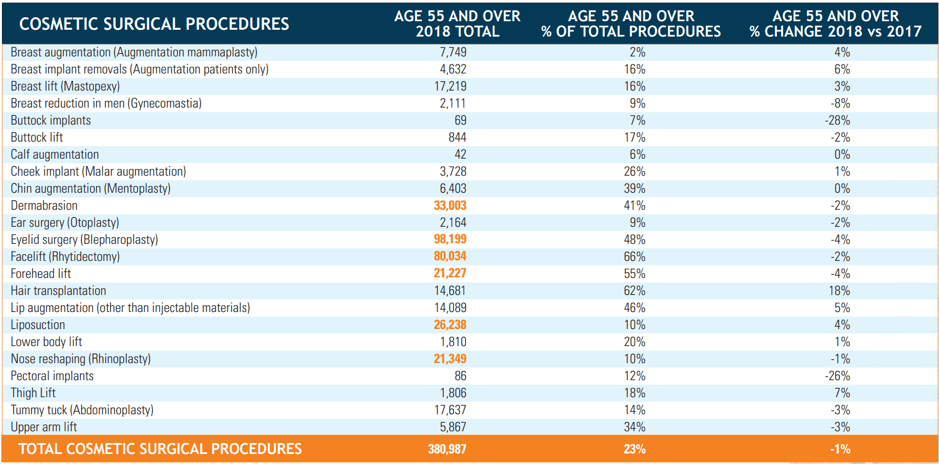 | COSMETIC SURGICAL PROCEDURES | AGE 55 AND OVER 2018 TOTAL | AGE 55 AND OVER % OF TOTAL PROCEDURES | AGE 55 AND OVER % CHANGE 2018 vs 2017 |
|---|---|---|---|
| Breast augmentation (Augmentation mammaplasty) | 7,749 | 2% | 4% |
| Breast implant removals (Augmentation patients only) | 4,632 | 16% | 6% |
| Breast lift (Mastopexy) | 17,219 | 16% | 3% |
| Breast reduction in men (Gynecomastia) | 2,111 | 9% | -8% |
| Buttock implants | 69 | 7% | -28% |
| Buttock lift | 844 | 17% | -2% |
| Calf augmentation | 42 | 6% | 0% |
| Cheek implant (Malar augmentation) | 3,728 | 26% | 1% |
| Chin augmentation (Mentoplasty) | 6,403 | 39% | 0% |
| Dermabrasion | 33,003 | 41% | -2% |
| Ear surgery (Otoplasty) | 2,164 | 9% | -2% |
| Eyelid surgery (Blepharoplasty) | 98,199 | 48% | -4% |
| Facelift (Rhytidectomy) | 80,034 | 66% | -2% |
| Forehead lift | 21,227 | 55% | -4% |
| Hair transplantation | 14,681 | 62% | 18% |
| Lip augmentation (other than injectable materials) | 14,089 | 46% | 5% |
| Liposuction | 26,238 | 10% | 4% |
| Lower body lift | 1,810 | 20% | 1% |
| Nose reshaping (Rhinoplasty) | 21,349 | 10% | -1% |
| Pectoral implants | 86 | 12% | -26% |
| Thigh Lift | 1,806 | 18% | 7% |
| Tummy tuck (Abdominoplasty) | 17,637 | 14% | -3% |
| Upper arm lift | 5,867 | 34% | -3% |
| TOTAL COSMETIC SURGICAL PROCEDURES | 380,987 | 23% | -1% |